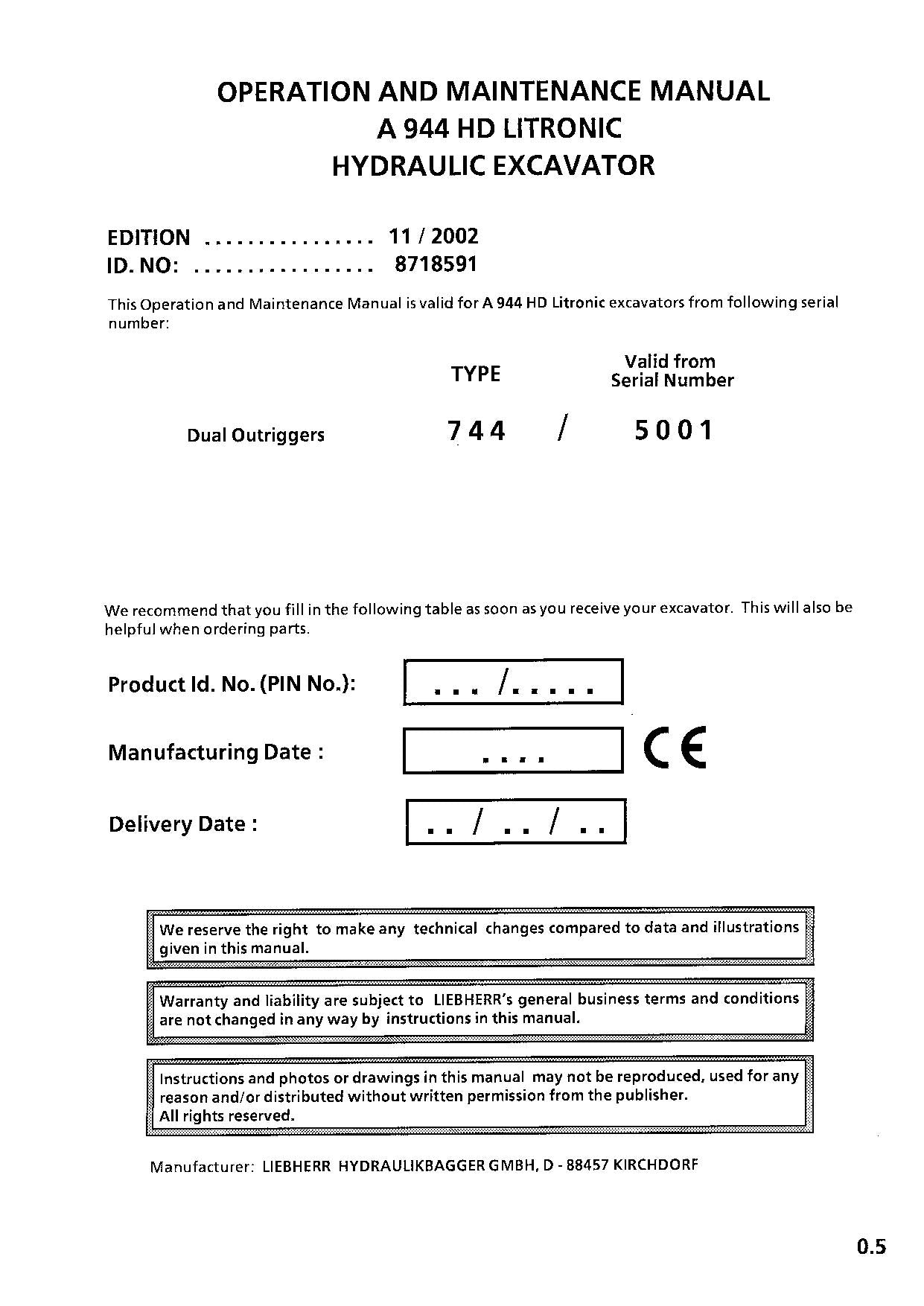 OPERATION AND MAINTENANCE MANUAL
A 944 HD LITRONIC
HYDRAULIC EXCAVATOR

EDITION ................ 11 / 2002
ID. NO: ................. 8718591

This Operation and Maintenance Manual is valid for A 944 HD Litronic excavators from following serial number:

| | TYPE | | Valid from Serial Number |
|---|---|---|---|
| Dual Outriggers | 744 | / | 5001 |

We recommend that you fill in the following table as soon as you receive your excavator. This will also be helpful when ordering parts.

Product Id. No. (PIN No.): ... /.....

Manufacturing Date : ....

CE

Delivery Date : .. / .. / ..

We reserve the right to make any technical changes compared to data and illustrations given in this manual.

Warranty and liability are subject to LIEBHERR's general business terms and conditions are not changed in any way by instructions in this manual.

Instructions and photos or drawings in this manual may not be reproduced, used for any reason and/or distributed without written permission from the publisher.
All rights reserved.

Manufacturer: LIEBHERR HYDRAULIKBAGGER GMBH, D - 88457 KIRCHDORF

0.5